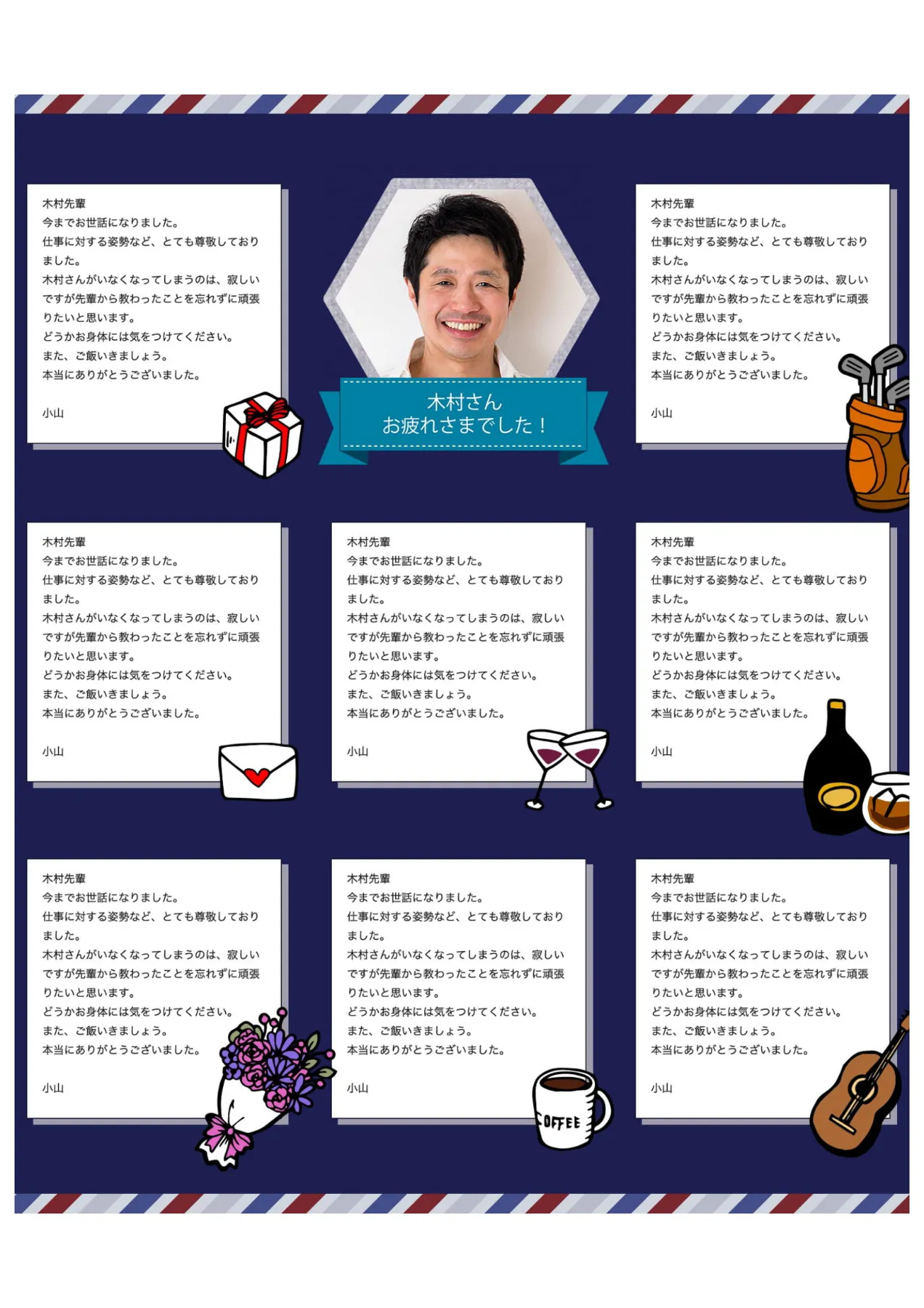 木村先輩
今までお世話になりました。
仕事に対する姿勢など、とても尊敬しておりました。
木村さんがいなくなってしまうのは、寂しいですが先輩から教わったことを忘れずに頑張りたいと思います。
どうかお身体には気をつけてください。
また、ご飯いきましょう。
本当にありがとうございました。

小山

木村さん
お疲れさまでした！

木村先輩
今までお世話になりました。
仕事に対する姿勢など、とても尊敬しておりました。
木村さんがいなくなってしまうのは、寂しいですが先輩から教わったことを忘れずに頑張りたいと思います。
どうかお身体には気をつけてください。
また、ご飯いきましょう。
本当にありがとうございました。

小山

木村先輩
今までお世話になりました。
仕事に対する姿勢など、とても尊敬しておりました。
木村さんがいなくなってしまうのは、寂しいですが先輩から教わったことを忘れずに頑張りたいと思います。
どうかお身体には気をつけてください。
また、ご飯いきましょう。
本当にありがとうございました。

小山

木村先輩
今までお世話になりました。
仕事に対する姿勢など、とても尊敬しておりました。
木村さんがいなくなってしまうのは、寂しいですが先輩から教わったことを忘れずに頑張りたいと思います。
どうかお身体には気をつけてください。
また、ご飯いきましょう。
本当にありがとうございました。

小山

木村先輩
今までお世話になりました。
仕事に対する姿勢など、とても尊敬しておりました。
木村さんがいなくなってしまうのは、寂しいですが先輩から教わったことを忘れずに頑張りたいと思います。
どうかお身体には気をつけてください。
また、ご飯いきましょう。
本当にありがとうございました。

小山

木村先輩
今までお世話になりました。
仕事に対する姿勢など、とても尊敬しておりました。
木村さんがいなくなってしまうのは、寂しいですが先輩から教わったことを忘れずに頑張りたいと思います。
どうかお身体には気をつけてください。
また、ご飯いきましょう。
本当にありがとうございました。

小山

木村先輩
今までお世話になりました。
仕事に対する姿勢など、とても尊敬しておりました。
木村さんがいなくなってしまうのは、寂しいですが先輩から教わったことを忘れずに頑張りたいと思います。
どうかお身体には気をつけてください。
また、ご飯いきましょう。
本当にありがとうございました。

小山

COFFEE

木村先輩
今までお世話になりました。
仕事に対する姿勢など、とても尊敬しておりました。
木村さんがいなくなってしまうのは、寂しいですが先輩から教わったことを忘れずに頑張りたいと思います。
どうかお身体には気をつけてください。
また、ご飯いきましょう。
本当にありがとうございました。

小山